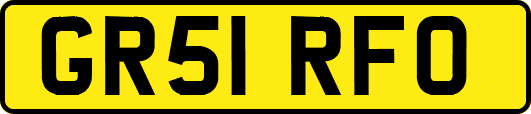 GR51 RFO